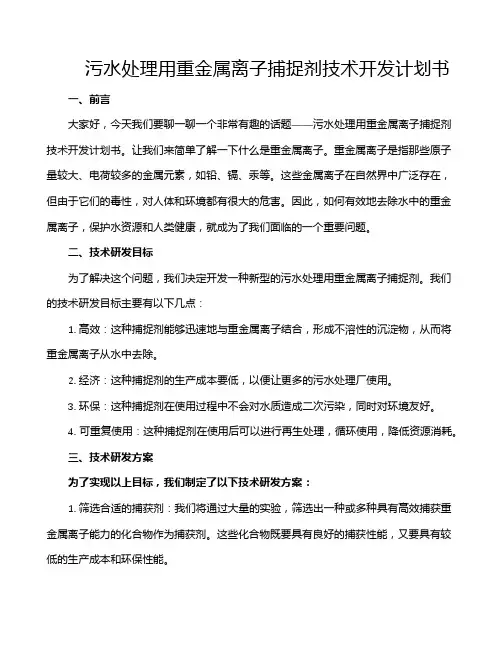 污水处理用重金属离子捕捉剂技术开发计划书

一、前言

大家好，今天我们要聊一聊一个非常有趣的话题——污水处理用重金属离子捕捉剂技术开发计划书。让我们来简单了解一下什么是重金属离子。重金属离子是指那些原子量较大、电荷较多的金属元素，如铅、镉、汞等。这些金属离子在自然界中广泛存在，但由于它们的毒性，对人体和环境都有很大的危害。因此，如何有效地去除水中的重金属离子，保护水资源和人类健康，就成为了我们面临的一个重要问题。

二、技术研发目标

为了解决这个问题，我们决定开发一种新型的污水处理用重金属离子捕捉剂。我们的技术研发目标主要有以下几点：

1. 高效：这种捕捉剂能够迅速地与重金属离子结合，形成不溶性的沉淀物，从而将重金属离子从水中去除。

2. 经济：这种捕捉剂的生产成本要低，以便让更多的污水处理厂使用。

3. 环保：这种捕捉剂在使用过程中不会对水质造成二次污染，同时对环境友好。

4. 可重复使用：这种捕捉剂在使用后可以进行再生处理，循环使用，降低资源消耗。

三、技术研发方案

为了实现以上目标，我们制定了以下技术研发方案：

1. 筛选合适的捕获剂：我们将通过大量的实验，筛选出一种或多种具有高效捕获重金属离子能力的化合物作为捕获剂。这些化合物既要具有良好的捕获性能，又要具有较低的生产成本和环保性能。